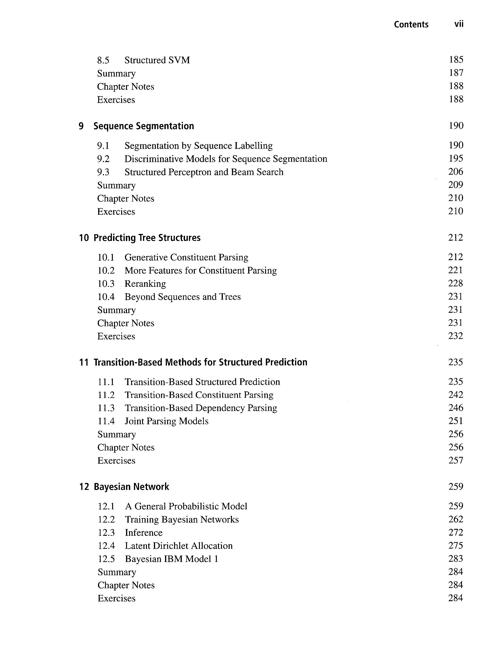 Contents vii

8.5 Structured SVM 185
Summary 187
Chapter Notes 188
Exercises 188

9 Sequence Segmentation 190

9.1 Segmentation by Sequence Labelling 190
9.2 Discriminative Models for Sequence Segmentation 195
9.3 Structured Perceptron and Beam Search 206
Summary 209
Chapter Notes 210
Exercises 210

10 Predicting Tree Structures 212

10.1 Generative Constituent Parsing 212
10.2 More Features for Constituent Parsing 221
10.3 Reranking 228
10.4 Beyond Sequences and Trees 231
Summary 231
Chapter Notes 231
Exercises 232

11 Transition-Based Methods for Structured Prediction 235

11.1 Transition-Based Structured Prediction 235
11.2 Transition-Based Constituent Parsing 242
11.3 Transition-Based Dependency Parsing 246
11.4 Joint Parsing Models 251
Summary 256
Chapter Notes 256
Exercises 257

12 Bayesian Network 259

12.1 A General Probabilistic Model 259
12.2 Training Bayesian Networks 262
12.3 Inference 272
12.4 Latent Dirichlet Allocation 275
12.5 Bayesian IBM Model 1 283
Summary 284
Chapter Notes 284
Exercises 284